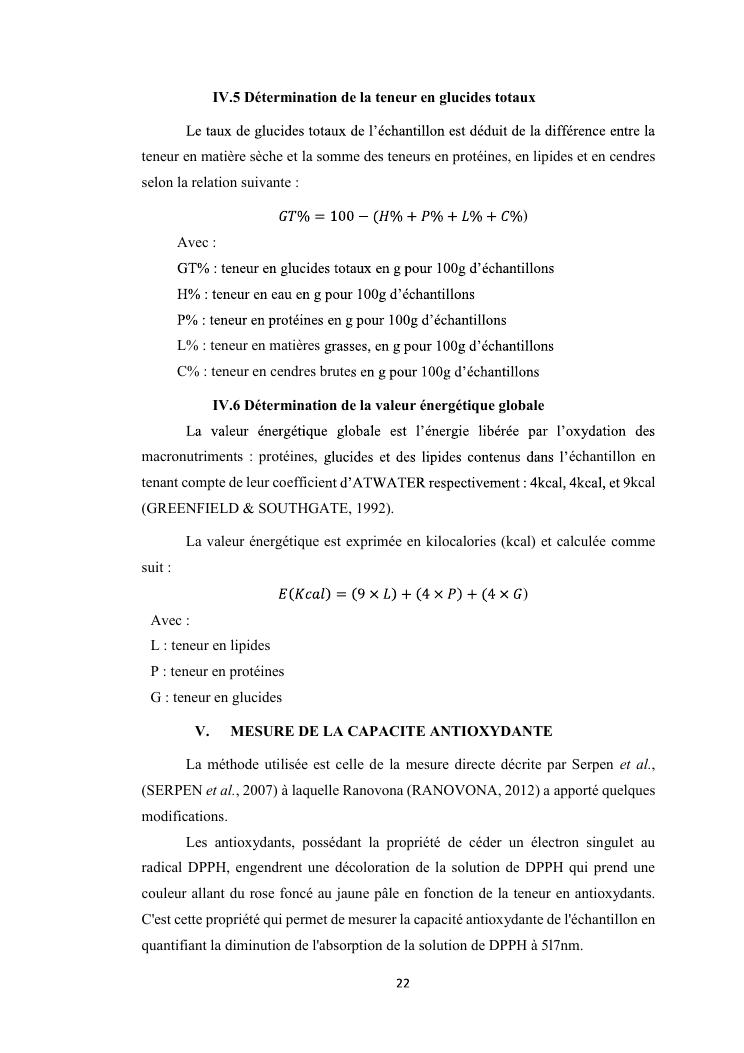 IV.5 Détermination de la teneur en glucides totaux

Le taux de glucides totaux de l'échantillon est déduit de la différence entre la teneur en matière sèche et la somme des teneurs en protéines, en lipides et en cendres selon la relation suivante :

$GT\% = 100 - (H\% + P\% + L\% + C\%)$

Avec :
GT% : teneur en glucides totaux en g pour 100g d'échantillons
H% : teneur en eau en g pour 100g d'échantillons
P% : teneur en protéines en g pour 100g d'échantillons
L% : teneur en matières grasses, en g pour 100g d'échantillons
C% : teneur en cendres brutes en g pour 100g d'échantillons

IV.6 Détermination de la valeur énergétique globale

La valeur énergétique globale est l'énergie libérée par l'oxydation des macronutriments : protéines, glucides et des lipides contenus dans l'échantillon en tenant compte de leur coefficient d'ATWATER respectivement : 4kcal, 4kcal, et 9kcal (GREENFIELD & SOUTHGATE, 1992).

La valeur énergétique est exprimée en kilocalories (kcal) et calculée comme suit :

$E(Kcal) = (9 \times L) + (4 \times P) + (4 \times G)$

Avec :
L : teneur en lipides
P : teneur en protéines
G : teneur en glucides

V. MESURE DE LA CAPACITE ANTIOXYDANTE

La méthode utilisée est celle de la mesure directe décrite par Serpen et al., (SERPEN et al., 2007) à laquelle Ranovona (RANOVONA, 2012) a apporté quelques modifications.

Les antioxydants, possédant la propriété de céder un électron singulet au radical DPPH, engendrent une décoloration de la solution de DPPH qui prend une couleur allant du rose foncé au jaune pâle en fonction de la teneur en antioxydants. C'est cette propriété qui permet de mesurer la capacité antioxydante de l'échantillon en quantifiant la diminution de l'absorption de la solution de DPPH à 5l7nm.

22